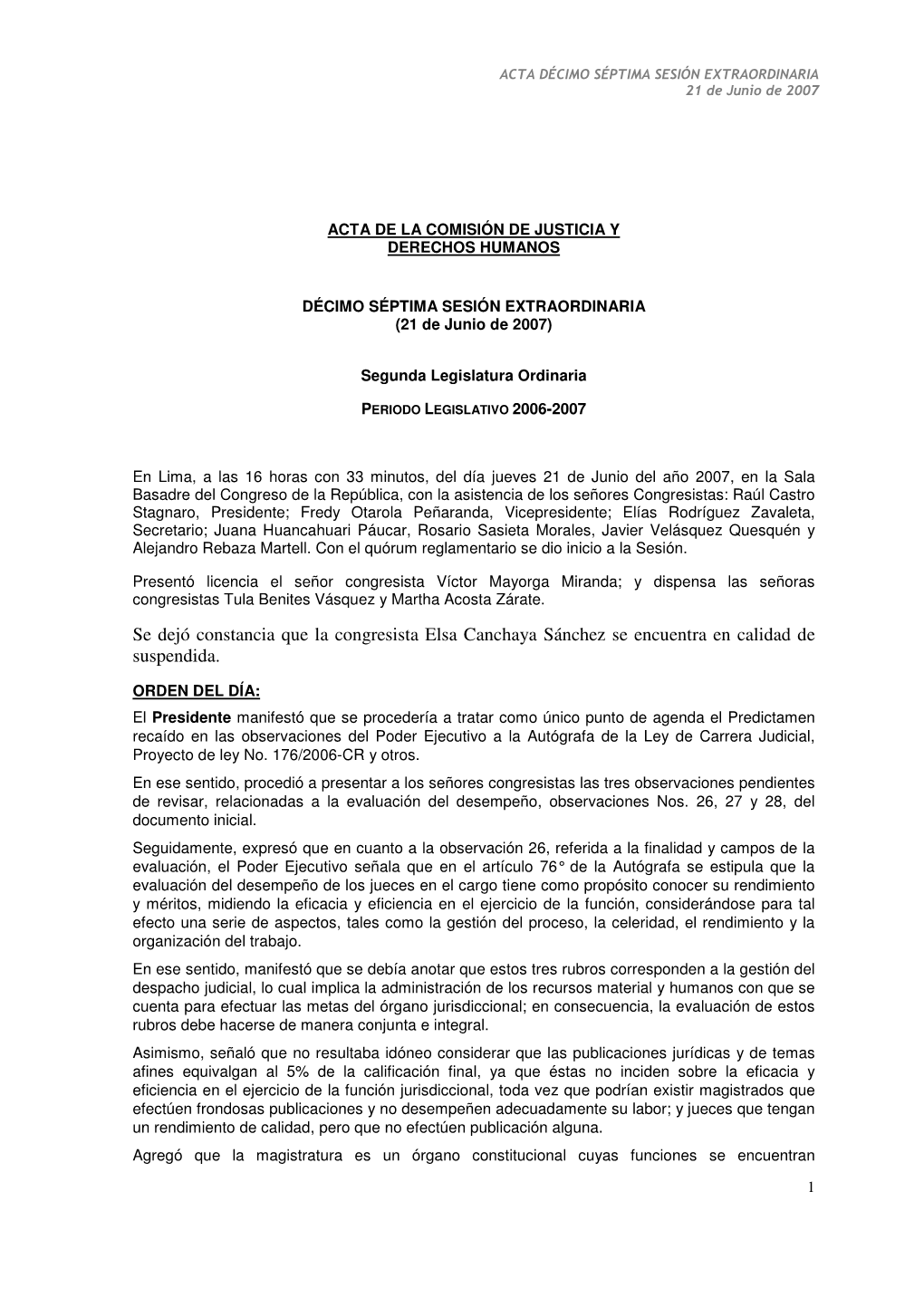 ACTA DÉCIMO SÉPTIMA SESIÓN EXTRAORDINARIA
21 de Junio de 2007

ACTA DE LA COMISIÓN DE JUSTICIA Y DERECHOS HUMANOS

DÉCIMO SÉPTIMA SESIÓN EXTRAORDINARIA
(21 de Junio de 2007)

Segunda Legislatura Ordinaria

PERIODO LEGISLATIVO 2006-2007

En Lima, a las 16 horas con 33 minutos, del día jueves 21 de Junio del año 2007, en la Sala Basadre del Congreso de la República, con la asistencia de los señores Congresistas: Raúl Castro Stagnaro, Presidente; Fredy Otarola Peñaranda, Vicepresidente; Elías Rodríguez Zavaleta, Secretario; Juana Huancahuari Páucar, Rosario Sasieta Morales, Javier Velásquez Quesquén y Alejandro Rebaza Martell. Con el quórum reglamentario se dio inicio a la Sesión.

Presentó licencia el señor congresista Víctor Mayorga Miranda; y dispensa las señoras congresistas Tula Benites Vásquez y Martha Acosta Zárate.

Se dejó constancia que la congresista Elsa Canchaya Sánchez se encuentra en calidad de suspendida.

ORDEN DEL DÍA:
El Presidente manifestó que se procedería a tratar como único punto de agenda el Predictamen recaído en las observaciones del Poder Ejecutivo a la Autógrafa de la Ley de Carrera Judicial, Proyecto de ley No. 176/2006-CR y otros.

En ese sentido, procedió a presentar a los señores congresistas las tres observaciones pendientes de revisar, relacionadas a la evaluación del desempeño, observaciones Nos. 26, 27 y 28, del documento inicial.

Seguidamente, expresó que en cuanto a la observación 26, referida a la finalidad y campos de la evaluación, el Poder Ejecutivo señala que en el artículo 76° de la Autógrafa se estipula que la evaluación del desempeño de los jueces en el cargo tiene como propósito conocer su rendimiento y méritos, midiendo la eficacia y eficiencia en el ejercicio de la función, considerándose para tal efecto una serie de aspectos, tales como la gestión del proceso, la celeridad, el rendimiento y la organización del trabajo.

En ese sentido, manifestó que se debía anotar que estos tres rubros corresponden a la gestión del despacho judicial, lo cual implica la administración de los recursos material y humanos con que se cuenta para efectuar las metas del órgano jurisdiccional; en consecuencia, la evaluación de estos rubros debe hacerse de manera conjunta e integral.

Asimismo, señaló que no resultaba idóneo considerar que las publicaciones jurídicas y de temas afines equivalgan al 5% de la calificación final, ya que éstas no inciden sobre la eficacia y eficiencia en el ejercicio de la función jurisdiccional, toda vez que podrían existir magistrados que efectúen frondosas publicaciones y no desempeñen adecuadamente su labor; y jueces que tengan un rendimiento de calidad, pero que no efectúen publicación alguna.

Agregó que la magistratura es un órgano constitucional cuyas funciones se encuentran

1